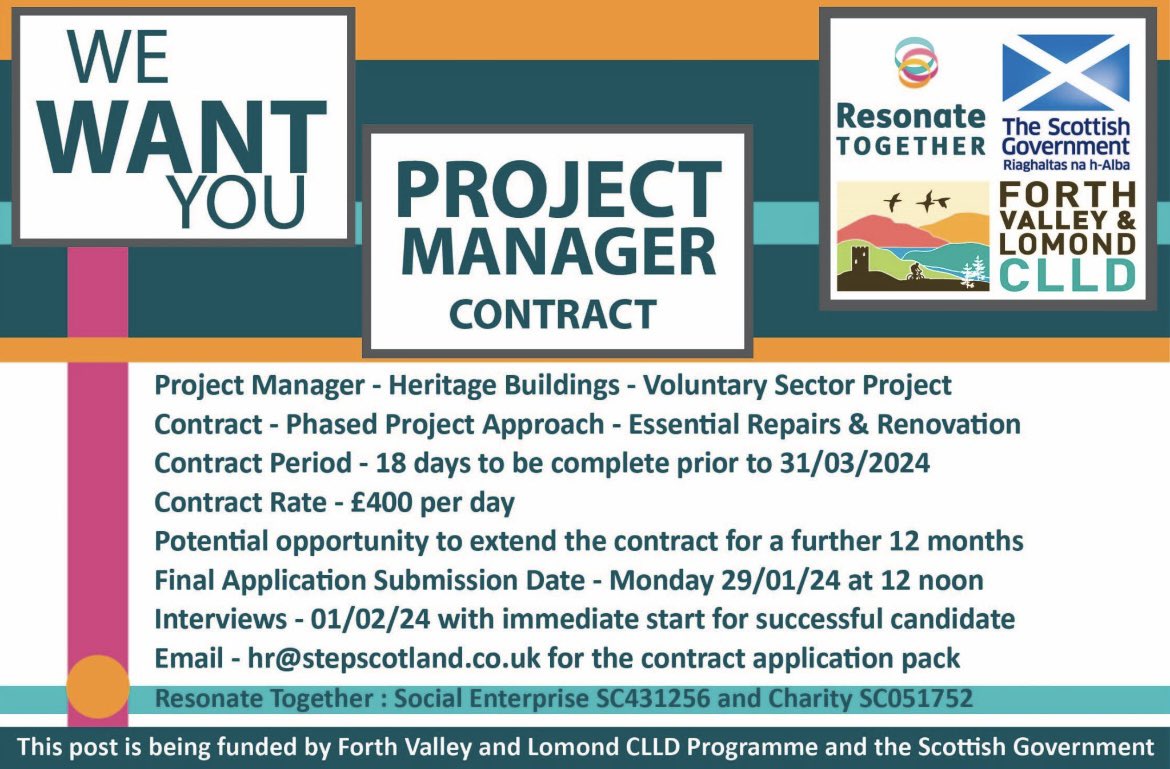 WE WANT YOU

PROJECT MANAGER
CONTRACT

Resonate TOGETHER

The Scottish Government
Riaghaltas na h-Alba

FORTH VALLEY & LOMOND CLLD

Project Manager - Heritage Buildings - Voluntary Sector Project
Contract - Phased Project Approach - Essential Repairs & Renovation
Contract Period - 18 days to be complete prior to 31/03/2024
Contract Rate - £400 per day
Potential opportunity to extend the contract for a further 12 months
Final Application Submission Date - Monday 29/01/24 at 12 noon
Interviews - 01/02/24 with immediate start for successful candidate
Email - hr@stepscotland.co.uk for the contract application pack

Resonate Together : Social Enterprise SC431256 and Charity SC051752

This post is being funded by Forth Valley and Lomond CLLD Programme and the Scottish Government